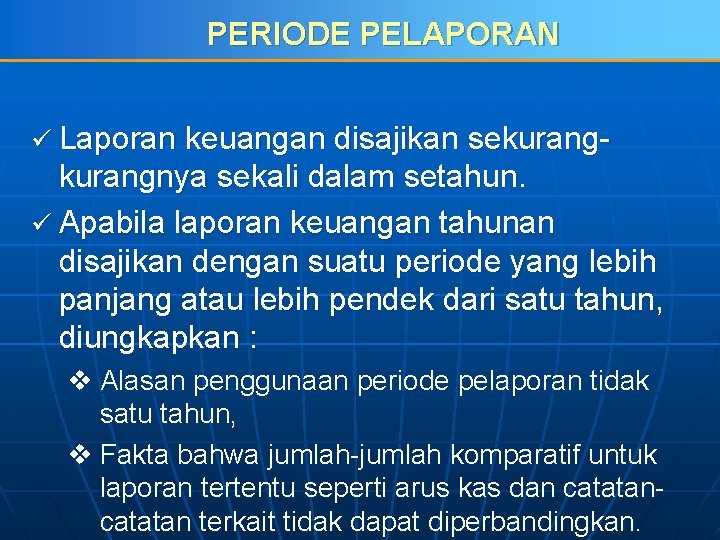 PERIODE PELAPORAN

✓ Laporan keuangan disajikan sekurang-kurangnya sekali dalam setahun.

✓ Apabila laporan keuangan tahunan disajikan dengan suatu periode yang lebih panjang atau lebih pendek dari satu tahun, diungkapkan :

❖ Alasan penggunaan periode pelaporan tidak satu tahun,

❖ Fakta bahwa jumlah-jumlah komparatif untuk laporan tertentu seperti arus kas dan catatan-catatan terkait tidak dapat diperbandingkan.